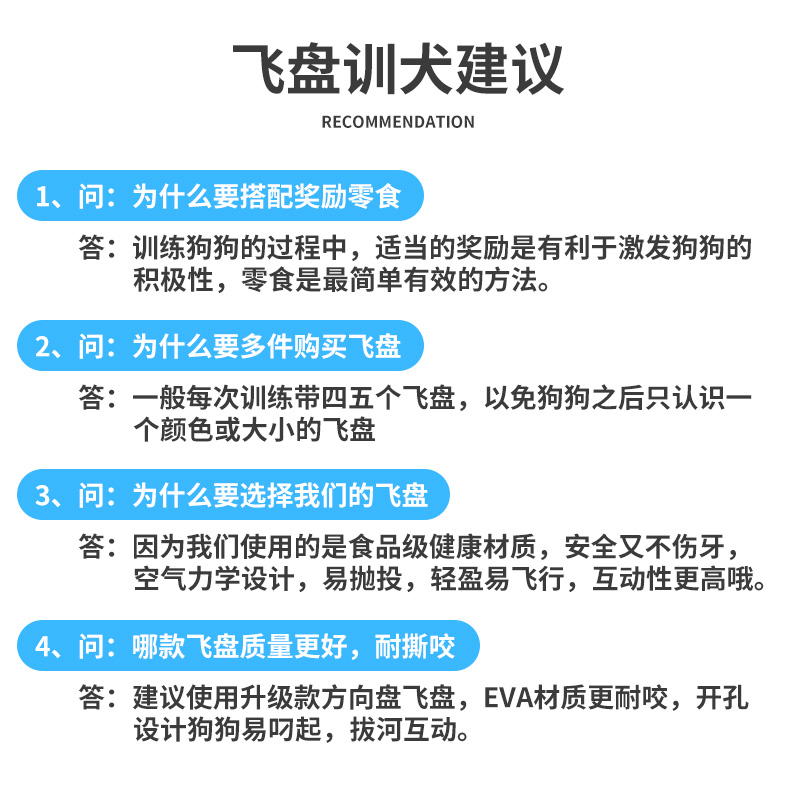 飞盘训犬建议

RECOMMENDATION

1、问：为什么要搭配奖励零食

答：训练狗狗的过程中，适当的奖励是有利于激发狗狗的积极性，零食是最简单有效的方法。

2、问：为什么要多件购买飞盘

答：一般每次训练带四五个飞盘，以免狗狗之后只认识一个颜色或大小的飞盘

3、问：为什么要选择我们的飞盘

答：因为我们使用的是食品级健康材质，安全又不伤牙，空气力学设计，易抛投，轻盈易飞行，互动性更高哦。

4、问：哪款飞盘质量更好，耐撕咬

答：建议使用升级款方向盘飞盘，EVA材质更耐咬，开孔设计狗狗易叼起，拔河互动。